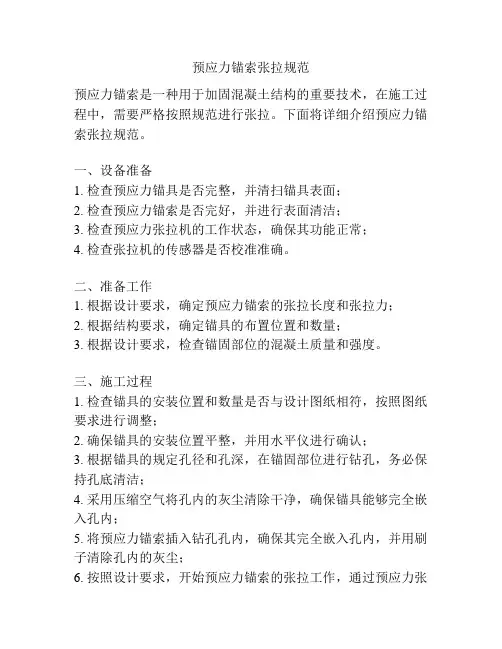 预应力锚索张拉规范

预应力锚索是一种用于加固混凝土结构的重要技术，在施工过程中，需要严格按照规范进行张拉。下面将详细介绍预应力锚索张拉规范。

一、设备准备
1. 检查预应力锚具是否完整，并清扫锚具表面；
2. 检查预应力锚索是否完好，并进行表面清洁；
3. 检查预应力张拉机的工作状态，确保其功能正常；
4. 检查张拉机的传感器是否校准准确。

二、准备工作
1. 根据设计要求，确定预应力锚索的张拉长度和张拉力；
2. 根据结构要求，确定锚具的布置位置和数量；
3. 根据设计要求，检查锚固部位的混凝土质量和强度。

三、施工过程
1. 检查锚具的安装位置和数量是否与设计图纸相符，按照图纸要求进行调整；
2. 确保锚具的安装位置平整，并用水平仪进行确认；
3. 根据锚具的规定孔径和孔深，在锚固部位进行钻孔，务必保持孔底清洁；
4. 采用压缩空气将孔内的灰尘清除干净，确保锚具能够完全嵌入孔内；
5. 将预应力锚索插入钻孔孔内，确保其完全嵌入孔内，并用刷子清除孔内的灰尘；
6. 按照设计要求，开始预应力锚索的张拉工作，通过预应力张